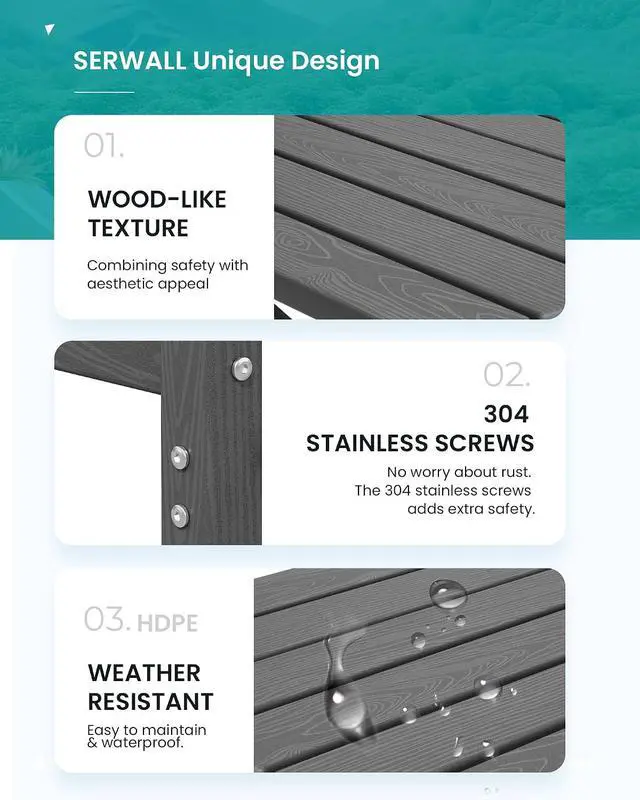 SERWALL Unique Design

01.

WOOD-LIKE
TEXTURE

Combining safety with aesthetic appeal

02.

304
STAINLESS SCREWS

No worry about rust. The 304 stainless screws adds extra safety.

03. HDPE

WEATHER
RESISTANT

Easy to maintain & waterproof.